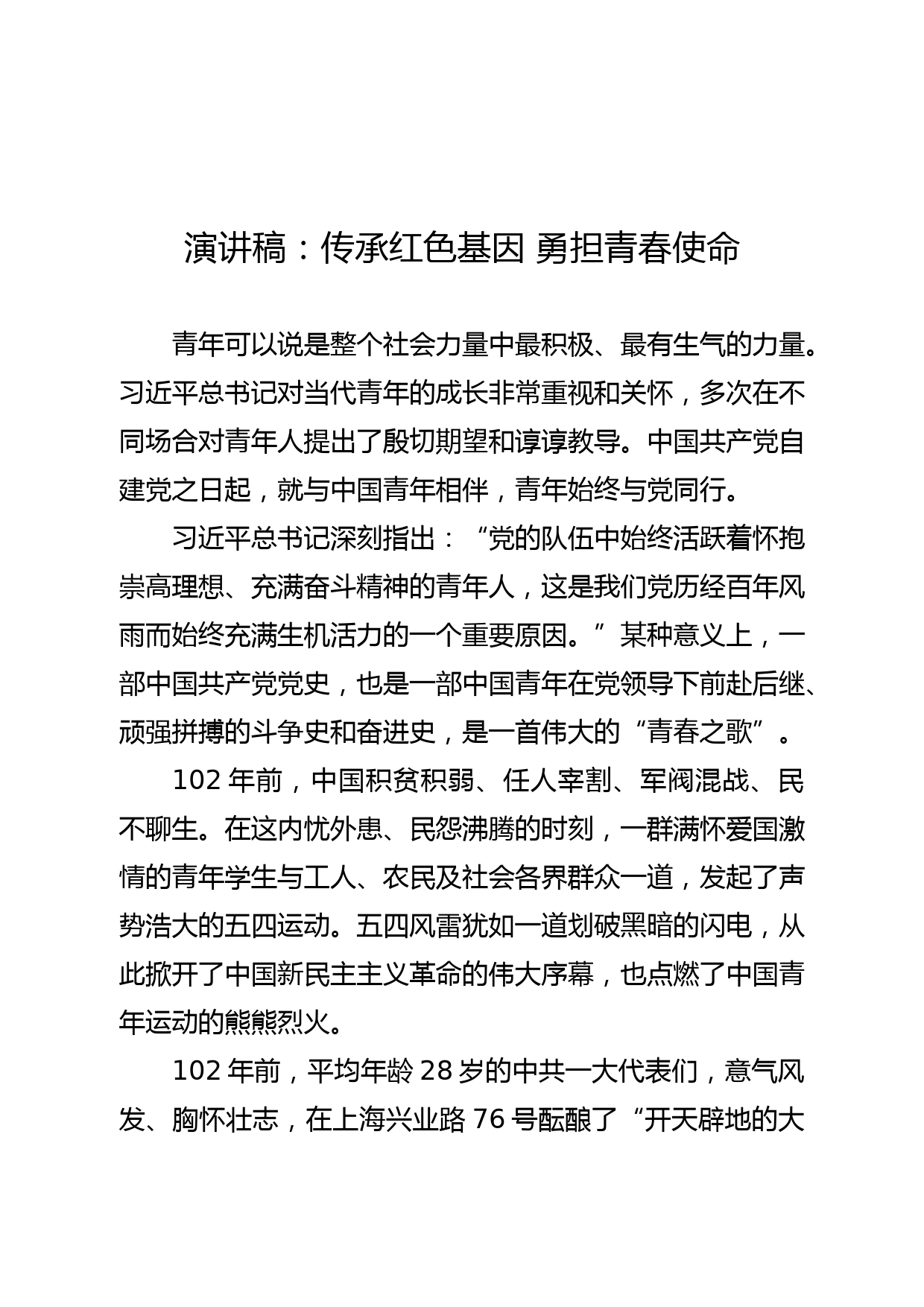 演讲稿：传承红色基因 勇担青春使命

青年可以说是整个社会力量中最积极、最有生气的力量。习近平总书记对当代青年的成长非常重视和关怀，多次在不同场合对青年人提出了殷切期望和谆谆教导。中国共产党自建党之日起，就与中国青年相伴，青年始终与党同行。

习近平总书记深刻指出：“党的队伍中始终活跃着怀抱崇高理想、充满奋斗精神的青年人，这是我们党历经百年风雨而始终充满生机活力的一个重要原因。”某种意义上，一部中国共产党党史，也是一部中国青年在党领导下前赴后继、顽强拼搏的斗争史和奋进史，是一首伟大的“青春之歌”。

102 年前，中国积贫积弱、任人宰割、军阀混战、民不聊生。在这内忧外患、民怨沸腾的时刻，一群满怀爱国激情的青年学生与工人、农民及社会各界群众一道，发起了声势浩大的五四运动。五四风雷犹如一道划破黑暗的闪电，从此掀开了中国新民主主义革命的伟大序幕，也点燃了中国青年运动的熊熊烈火。

102 年前，平均年龄 28 岁的中共一大代表们，意气风发、胸怀壮志，在上海兴业路 76 号酝酿了“开天辟地的大